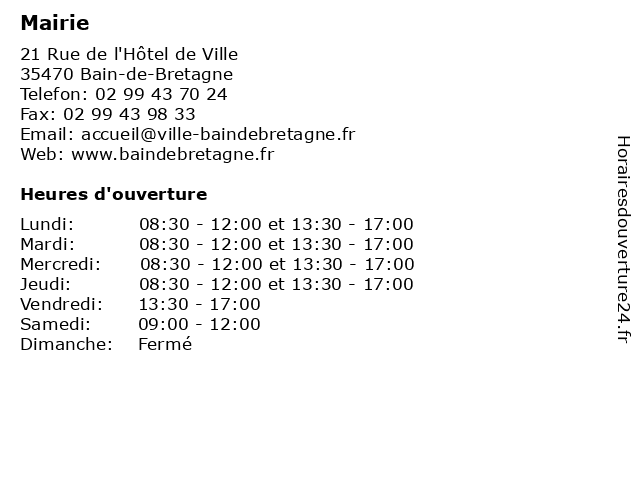 Mairie

21 Rue de l'Hôtel de Ville
35470 Bain-de-Bretagne
Telefon: 02 99 43 70 24
Fax: 02 99 43 98 33
Email: accueil@ville-baindebretagne.fr
Web: www.baindebretagne.fr

Heures d'ouverture

Lundi: 08:30 - 12:00 et 13:30 - 17:00
Mardi: 08:30 - 12:00 et 13:30 - 17:00
Mercredi: 08:30 - 12:00 et 13:30 - 17:00
Jeudi: 08:30 - 12:00 et 13:30 - 17:00
Vendredi: 13:30 - 17:00
Samedi: 09:00 - 12:00
Dimanche: Fermé

Horairesdouverture24.fr